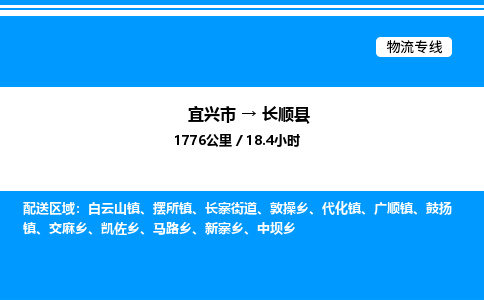 物流专线

宜兴市 → 长顺县
1776公里 / 18.4小时

配送区域：白云山镇、摆所镇、长寨街道、敦操乡、代化镇、广顺镇、鼓扬镇、交麻乡、凯佐乡、马路乡、新寨乡、中坝乡